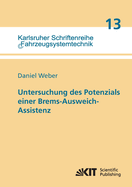 13

Karlsruher Schriftenreihe
Fahrzeugsystemtechnik

Daniel Weber

Untersuchung des Potenzials einer Brems-Ausweich-Assistenz

KIT Scientific Publishing